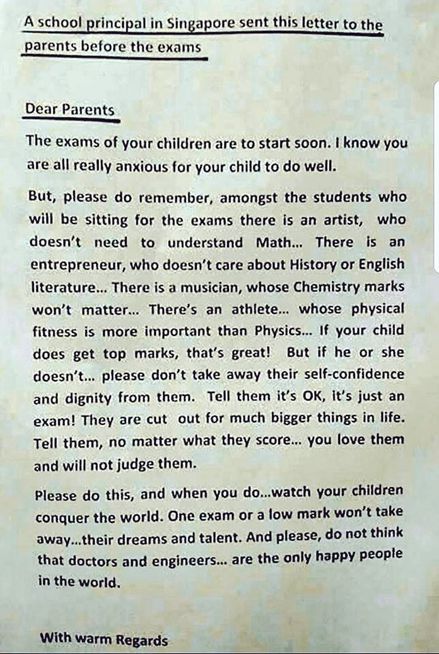 A school principal in Singapore sent this letter to the parents before the exams

Dear Parents

The exams of your children are to start soon. I know you are all really anxious for your child to do well.

But, please do remember, amongst the students who will be sitting for the exams there is an artist, who doesn't need to understand Math... There is an entrepreneur, who doesn't care about History or English literature... There is a musician, whose Chemistry marks won't matter... There's an athlete... whose physical fitness is more important than Physics... If your child does get top marks, that's great! But if he or she doesn't... please don't take away their self-confidence and dignity from them. Tell them it's OK, it's just an exam! They are cut out for much bigger things in life. Tell them, no matter what they score... you love them and will not judge them.

Please do this, and when you do...watch your children conquer the world. One exam or a low mark won't take away...their dreams and talent. And please, do not think that doctors and engineers... are the only happy people in the world.

With warm Regards